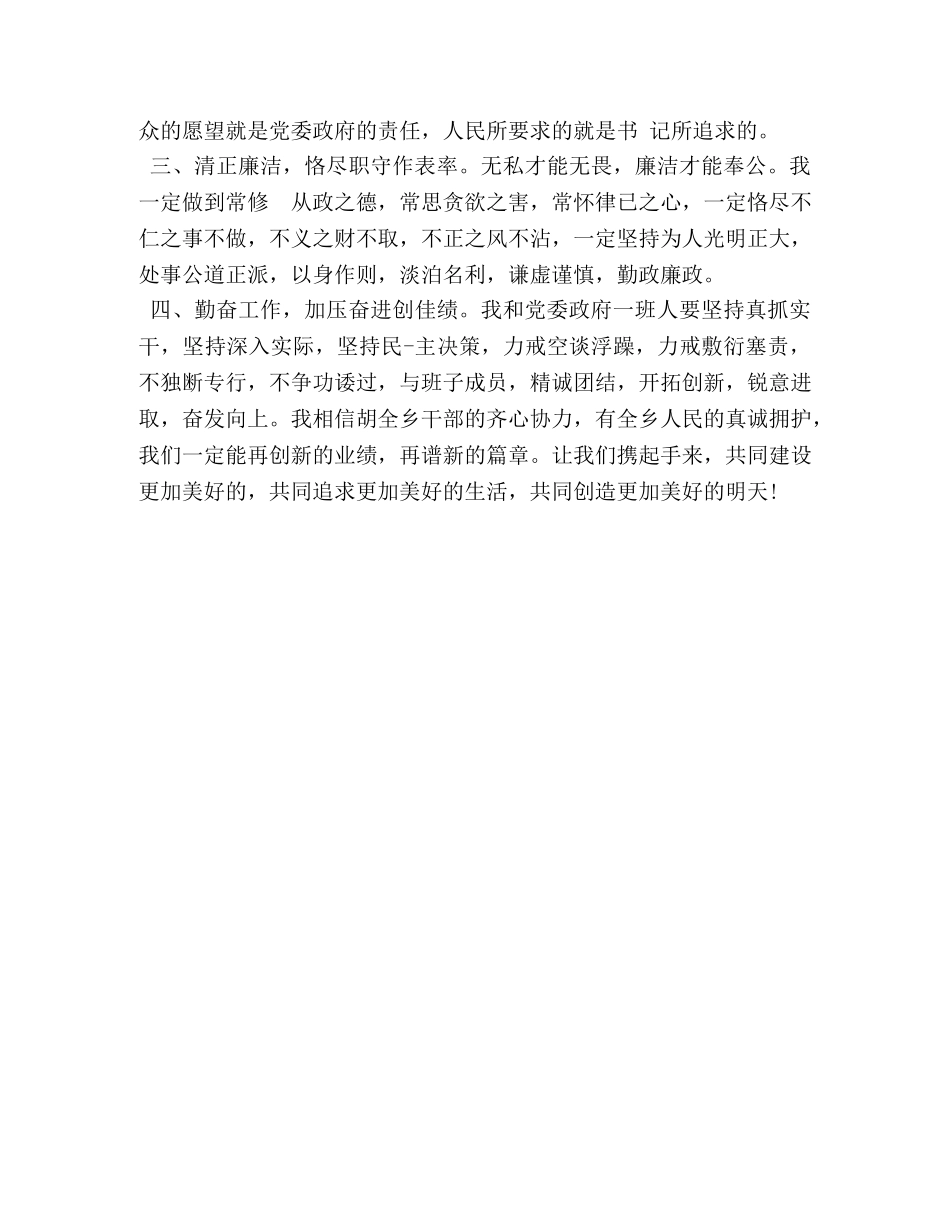 众的愿望就是党委政府的责任，人民所要求的就是书 记所追求的。

三、清正廉洁，恪尽职守作表率。无私才能无畏，廉洁才能奉公。我一定做到常修 从政之德，常思贪欲之害，常怀律已之心，一定恪尽不仁之事不做，不义之财不取，不正之风不沾，一定坚持为人光明正大，处事公道正派，以身作则，淡泊名利，谦虚谨慎，勤政廉政。

四、勤奋工作，加压奋进创佳绩。我和党委政府一班人要坚持真抓实干，坚持深入实际，坚持民-主决策，力戒空谈浮躁，力戒敷衍塞责，不独断专行，不争功诿过，与班子成员，精诚团结，开拓创新，锐意进取，奋发向上。我相信胡全乡干部的齐心协力，有全乡人民的真诚拥护，我们一定能再创新的业绩，再谱新的篇章。让我们携起手来，共同建设更加美好的，共同追求更加美好的生活，共同创造更加美好的明天!